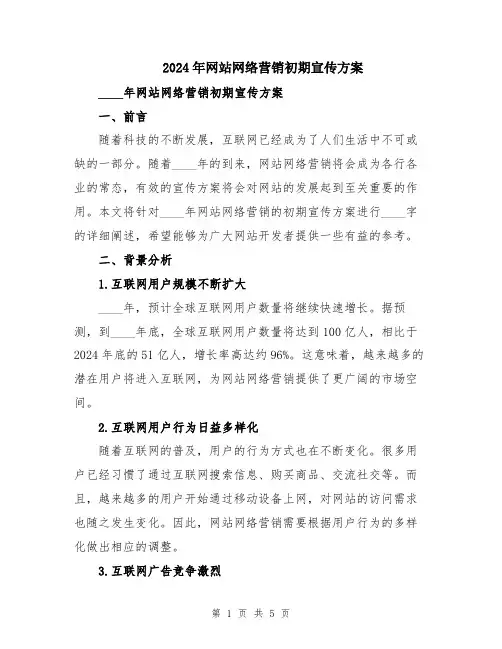 2024年网站网络营销初期宣传方案

____年网站网络营销初期宣传方案

一、前言

随着科技的不断发展，互联网已经成为了人们生活中不可或缺的一部分。随着____年的到来，网站网络营销将会成为各行各业的常态，有效的宣传方案将会对网站的发展起到至关重要的作用。本文将针对____年网站网络营销的初期宣传方案进行____字的详细阐述，希望能够为广大网站开发者提供一些有益的参考。

二、背景分析

1.互联网用户规模不断扩大

____年，预计全球互联网用户数量将继续快速增长。据预测，到____年底，全球互联网用户数量将达到100亿人，相比于2024年底的51亿人，增长率高达约96%。这意味着，越来越多的潜在用户将进入互联网，为网站网络营销提供了更广阔的市场空间。

2.互联网用户行为日益多样化

随着互联网的普及，用户的行为方式也在不断变化。很多用户已经习惯了通过互联网搜索信息、购买商品、交流社交等。而且，越来越多的用户开始通过移动设备上网，对网站的访问需求也随之发生变化。因此，网站网络营销需要根据用户行为的多样化做出相应的调整。

3.互联网广告竞争激烈

第 1 页 共 5 页